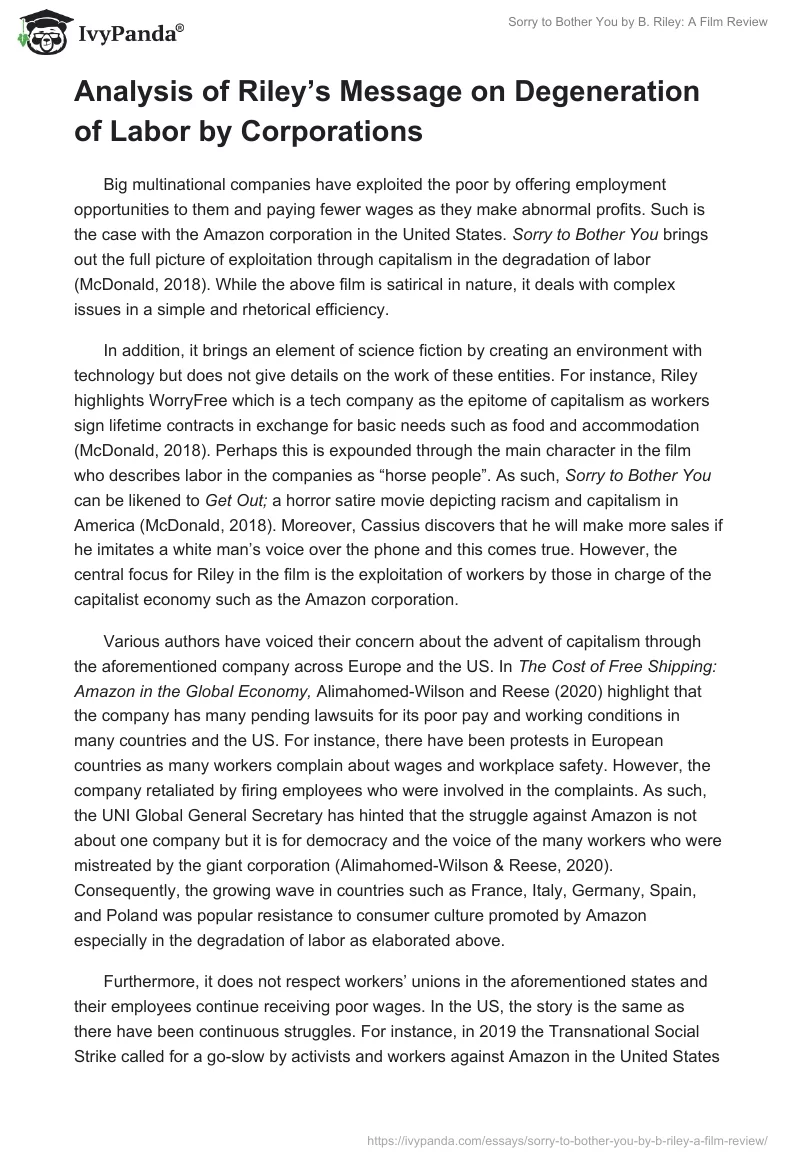 IvyPanda®

Sorry to Bother You by B. Riley: A Film Review

Analysis of Riley's Message on Degeneration of Labor by Corporations

Big multinational companies have exploited the poor by offering employment opportunities to them and paying fewer wages as they make abnormal profits. Such is the case with the Amazon corporation in the United States. Sorry to Bother You brings out the full picture of exploitation through capitalism in the degradation of labor (McDonald, 2018). While the above film is satirical in nature, it deals with complex issues in a simple and rhetorical efficiency.

In addition, it brings an element of science fiction by creating an environment with technology but does not give details on the work of these entities. For instance, Riley highlights WorryFree which is a tech company as the epitome of capitalism as workers sign lifetime contracts in exchange for basic needs such as food and accommodation (McDonald, 2018). Perhaps this is expounded through the main character in the film who describes labor in the companies as "horse people". As such, Sorry to Bother You can be likened to Get Out; a horror satire movie depicting racism and capitalism in America (McDonald, 2018). Moreover, Cassius discovers that he will make more sales if he imitates a white man's voice over the phone and this comes true. However, the central focus for Riley in the film is the exploitation of workers by those in charge of the capitalist economy such as the Amazon corporation.

Various authors have voiced their concern about the advent of capitalism through the aforementioned company across Europe and the US. In The Cost of Free Shipping: Amazon in the Global Economy, Alimahomed-Wilson and Reese (2020) highlight that the company has many pending lawsuits for its poor pay and working conditions in many countries and the US. For instance, there have been protests in European countries as many workers complain about wages and workplace safety. However, the company retaliated by firing employees who were involved in the complaints. As such, the UNI Global General Secretary has hinted that the struggle against Amazon is not about one company but it is for democracy and the voice of the many workers who were mistreated by the giant corporation (Alimahomed-Wilson & Reese, 2020). Consequently, the growing wave in countries such as France, Italy, Germany, Spain, and Poland was popular resistance to consumer culture promoted by Amazon especially in the degradation of labor as elaborated above.

Furthermore, it does not respect workers' unions in the aforementioned states and their employees continue receiving poor wages. In the US, the story is the same as there have been continuous struggles. For instance, in 2019 the Transnational Social Strike called for a go-slow by activists and workers against Amazon in the United States

https://ivypanda.com/essays/sorry-to-bother-you-by-b-riley-a-film-review/